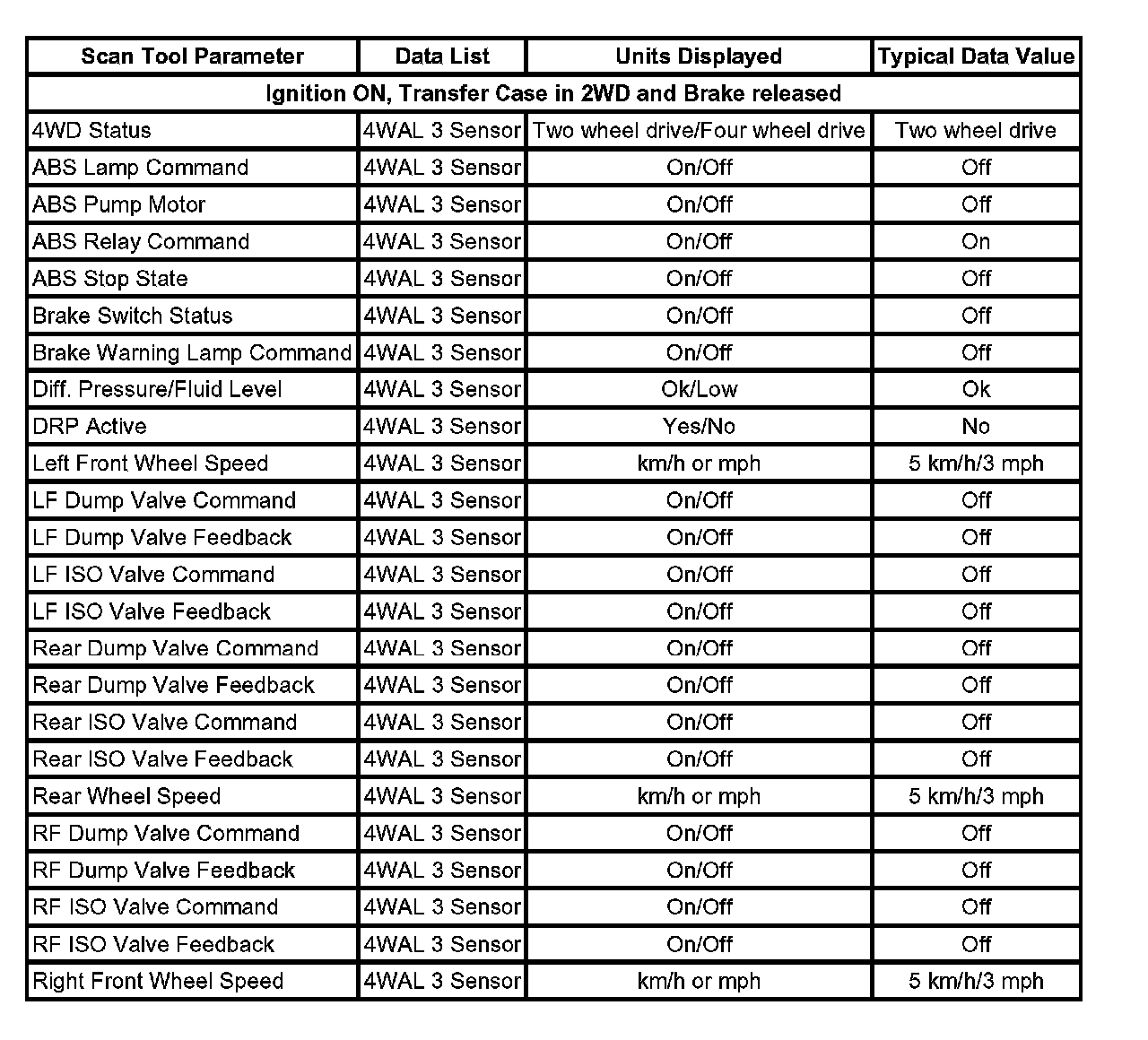 | Scan Tool Parameter | Data List | Units Displayed | Typical Data Value |
|---|---|---|---|
| Ignition ON, Transfer Case in 2WD and Brake released | | | |
| 4WD Status | 4WAL 3 Sensor | Two wheel drive/Four wheel drive | Two wheel drive |
| ABS Lamp Command | 4WAL 3 Sensor | On/Off | Off |
| ABS Pump Motor | 4WAL 3 Sensor | On/Off | Off |
| ABS Relay Command | 4WAL 3 Sensor | On/Off | On |
| ABS Stop State | 4WAL 3 Sensor | On/Off | Off |
| Brake Switch Status | 4WAL 3 Sensor | On/Off | Off |
| Brake Warning Lamp Command | 4WAL 3 Sensor | On/Off | Off |
| Diff. Pressure/Fluid Level | 4WAL 3 Sensor | Ok/Low | Ok |
| DRP Active | 4WAL 3 Sensor | Yes/No | No |
| Left Front Wheel Speed | 4WAL 3 Sensor | km/h or mph | 5 km/h/3 mph |
| LF Dump Valve Command | 4WAL 3 Sensor | On/Off | Off |
| LF Dump Valve Feedback | 4WAL 3 Sensor | On/Off | Off |
| LF ISO Valve Command | 4WAL 3 Sensor | On/Off | Off |
| LF ISO Valve Feedback | 4WAL 3 Sensor | On/Off | Off |
| Rear Dump Valve Command | 4WAL 3 Sensor | On/Off | Off |
| Rear Dump Valve Feedback | 4WAL 3 Sensor | On/Off | Off |
| Rear ISO Valve Command | 4WAL 3 Sensor | On/Off | Off |
| Rear ISO Valve Feedback | 4WAL 3 Sensor | On/Off | Off |
| Rear Wheel Speed | 4WAL 3 Sensor | km/h or mph | 5 km/h/3 mph |
| RF Dump Valve Command | 4WAL 3 Sensor | On/Off | Off |
| RF Dump Valve Feedback | 4WAL 3 Sensor | On/Off | Off |
| RF ISO Valve Command | 4WAL 3 Sensor | On/Off | Off |
| RF ISO Valve Feedback | 4WAL 3 Sensor | On/Off | Off |
| Right Front Wheel Speed | 4WAL 3 Sensor | km/h or mph | 5 km/h/3 mph |